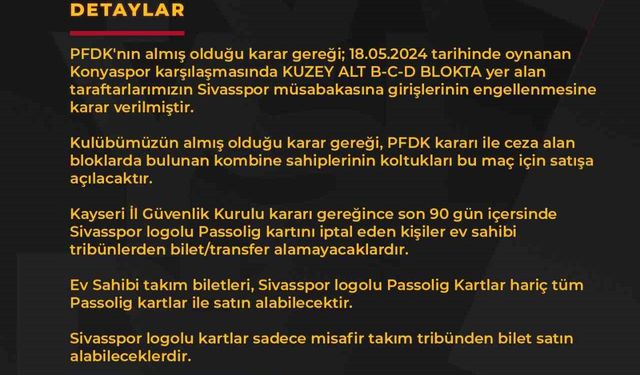 DETAYLAR

PFDK'nın almış olduğu karar gereği; 18.05.2024 tarihinde oynanan Konyaspor karşılaşmasında KUZEY ALT B-C-D BLOKTA yer alan taraftarlarımızın Sivasspor müsabakasına girişlerinin engellenmesine karar verilmiştir.

Kulübümüzün almış olduğu karar gereği, PFDK kararı ile ceza alan bloklarda bulunan kombine sahiplerinin koltukları bu maç için satışa açılacaktır.

Kayseri İl Güvenlik Kurulu kararı gereğince son 90 gün içersinde Sivasspor logolu Passolig kartını iptal eden kişiler ev sahibi tribünlerden bilet/transfer alamayacaklardır.

Ev Sahibi takım biletleri, Sivasspor logolu Passolig Kartlar hariç tüm Passolig kartlar ile satın alabilecektir.

Sivasspor logolu kartlar sadece misafir takım tribünden bilet satın alabileceklerdir.